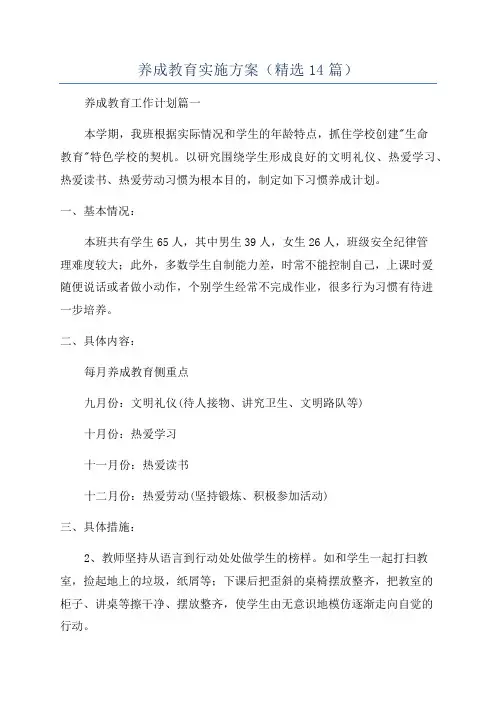 养成教育实施方案（精选14篇）

养成教育工作计划篇一

本学期，我班根据实际情况和学生的年龄特点，抓住学校创建"生命教育"特色学校的契机。以研究围绕学生形成良好的文明礼仪、热爱学习、热爱读书、热爱劳动习惯为根本目的，制定如下习惯养成计划。

一、基本情况：

本班共有学生65人，其中男生39人，女生26人，班级安全纪律管理难度较大；此外，多数学生自制能力差，时常不能控制自己，上课时爱随便说话或者做小动作，个别学生经常不完成作业，很多行为习惯有待进一步培养。

二、具体内容：

每月养成教育侧重点

九月份：文明礼仪(待人接物、讲究卫生、文明路队等)

十月份：热爱学习

十一月份：热爱读书

十二月份：热爱劳动(坚持锻炼、积极参加活动)

三、具体措施：

2、教师坚持从语言到行动处处做学生的榜样。如和学生一起打扫教室，捡起地上的垃圾，纸屑等；下课后把歪斜的桌椅摆放整齐，把教室的柜子、讲桌等擦干净、摆放整齐，使学生由无意识地模仿逐渐走向自觉的行动。